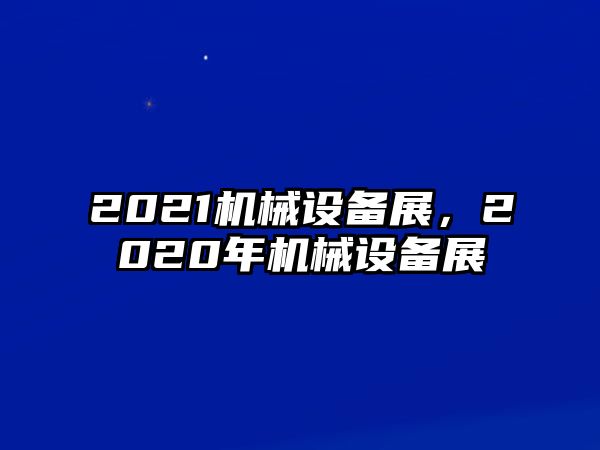 2021机械设备展，2020年机械设备展